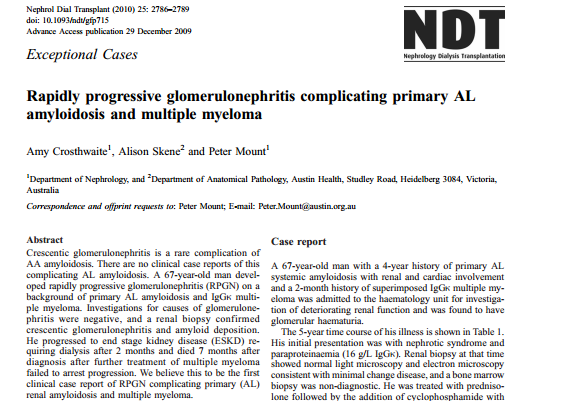 Nephrol Dial Transplant (2010) 25: 2786–2789
doi: 10.1093/ndt/gfp715
Advance Access publication 29 December 2009

NDT
Nephrology Dialysis Transplantation

Exceptional Cases

Rapidly progressive glomerulonephritis complicating primary AL amyloidosis and multiple myeloma

Amy Crosthwaite$^1$, Alison Skene$^2$ and Peter Mount$^1$

$^1$Department of Nephrology, and $^2$Department of Anatomical Pathology, Austin Health, Studley Road, Heidelberg 3084, Victoria, Australia

Correspondence and offprint requests to: Peter Mount; E-mail: Peter.Mount@austin.org.au

Abstract
Crescentic glomerulonephritis is a rare complication of AA amyloidosis. There are no clinical case reports of this complicating AL amyloidosis. A 67-year-old man developed rapidly progressive glomerulonephritis (RPGN) on a background of primary AL amyloidosis and IgGκ multiple myeloma. Investigations for causes of glomerulonephritis were negative, and a renal biopsy confirmed crescentic glomerulonephritis and amyloid deposition. He progressed to end stage kidney disease (ESKD) requiring dialysis after 2 months and died 7 months after diagnosis after further treatment of multiple myeloma failed to arrest progression. We believe this to be the first clinical case report of RPGN complicating primary (AL) renal amyloidosis and multiple myeloma.

Case report

A 67-year-old man with a 4-year history of primary AL systemic amyloidosis with renal and cardiac involvement and a 2-month history of superimposed IgGκ multiple myeloma was admitted to the haematology unit for investigation of deteriorating renal function and was found to have glomerular haematuria.

The 5-year time course of his illness is shown in Table 1. His initial presentation was with nephrotic syndrome and paraproteinaemia (16 g/L IgGκ). Renal biopsy at that time showed normal light microscopy and electron microscopy consistent with minimal change disease, and a bone marrow biopsy was non-diagnostic. He was treated with prednisolone followed by the addition of cyclophosphamide with